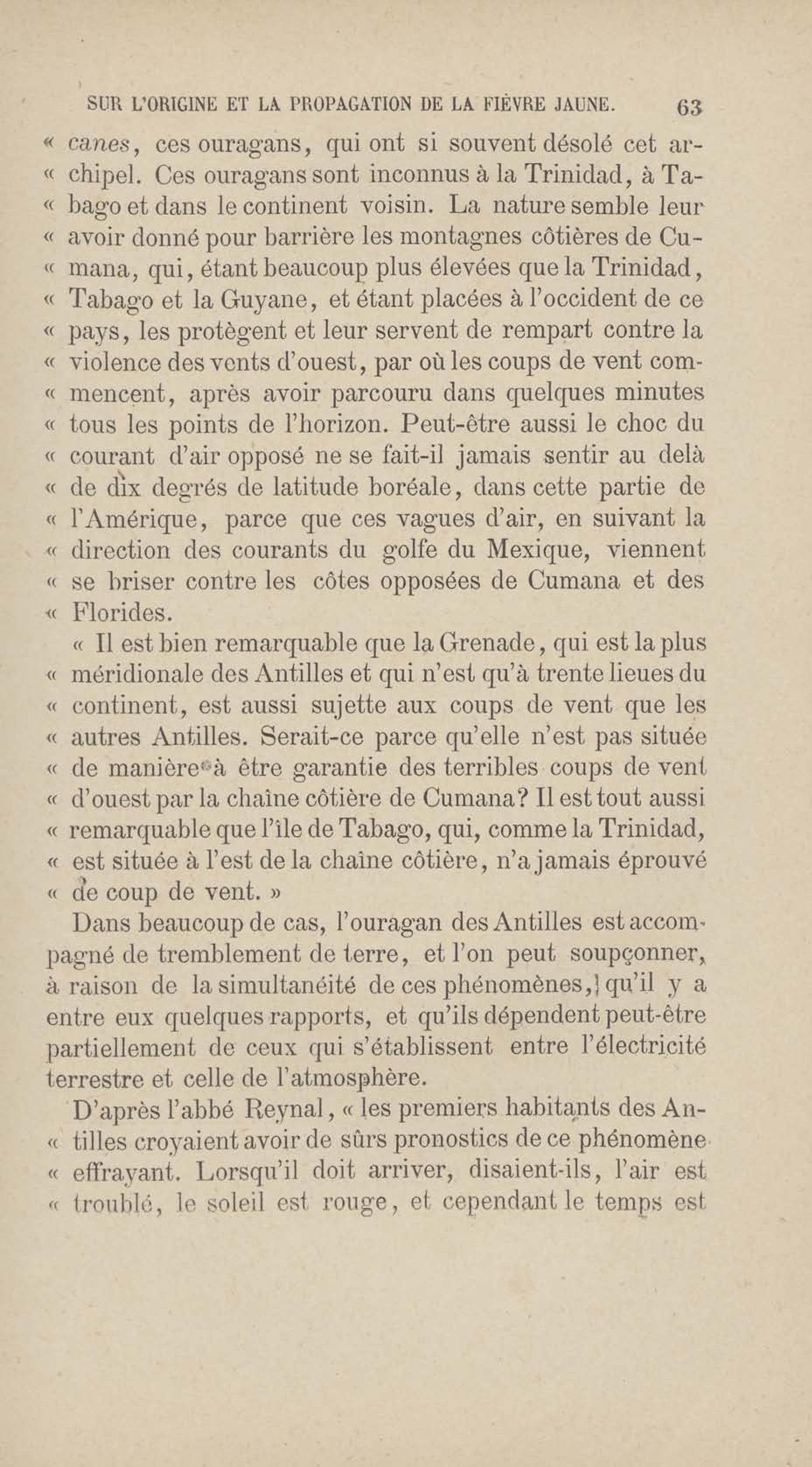 SUR L'ORIGINE ET LA PROPAGATION DE LA FIÈVRE JAUNE. 63

« canes, ces ouragans, qui ont si souvent désolé cet archipel. Ces ouragans sont inconnus à la Trinidad, à Tabago et dans le continent voisin. La nature semble leur « avoir donné pour barrière les montagnes côtières de Cumana, qui, étant beaucoup plus élevées que la Trinidad, « Tabago et la Guyane, et étant placées à l'occident de ce « pays, les protègent et leur servent de rempart contre la « violence des vents d'ouest, par où les coups de vent commencent, après avoir parcouru dans quelques minutes « tous les points de l'horizon. Peut-être aussi le choc du « courant d'air opposé ne se fait-il jamais sentir au delà « de dix degrés de latitude boréale, dans cette partie de « l'Amérique, parce que ces vagues d'air, en suivant la « direction des courants du golfe du Mexique, viennent « se briser contre les côtes opposées de Cumana et des « Florides.

« Il est bien remarquable que la Grenade, qui est la plus « méridionale des Antilles et qui n'est qu'à trente lieues du « continent, est aussi sujette aux coups de vent que les « autres Antilles. Serait-ce parce qu'elle n'est pas située « de manière à être garantie des terribles coups de vent « d'ouest par la chaîne côtière de Cumana? Il est tout aussi « remarquable que l'île de Tabago, qui, comme la Trinidad, « est située à l'est de la chaîne côtière, n'a jamais éprouvé « de coup de vent. »

Dans beaucoup de cas, l'ouragan des Antilles est accompagné de tremblement de terre, et l'on peut soupçonner, à raison de la simultanéité de ces phénomènes, qu'il y a entre eux quelques rapports, et qu'ils dépendent peut-être partiellement de ceux qui s'établissent entre l'électricité terrestre et celle de l'atmosphère.

D'après l'abbé Reynal, « les premiers habitants des Antilles croyaient avoir de sûrs pronostics de ce phénomène « effrayant. Lorsqu'il doit arriver, disaient-ils, l'air est « troublé, le soleil est rouge, et cependant le temps est